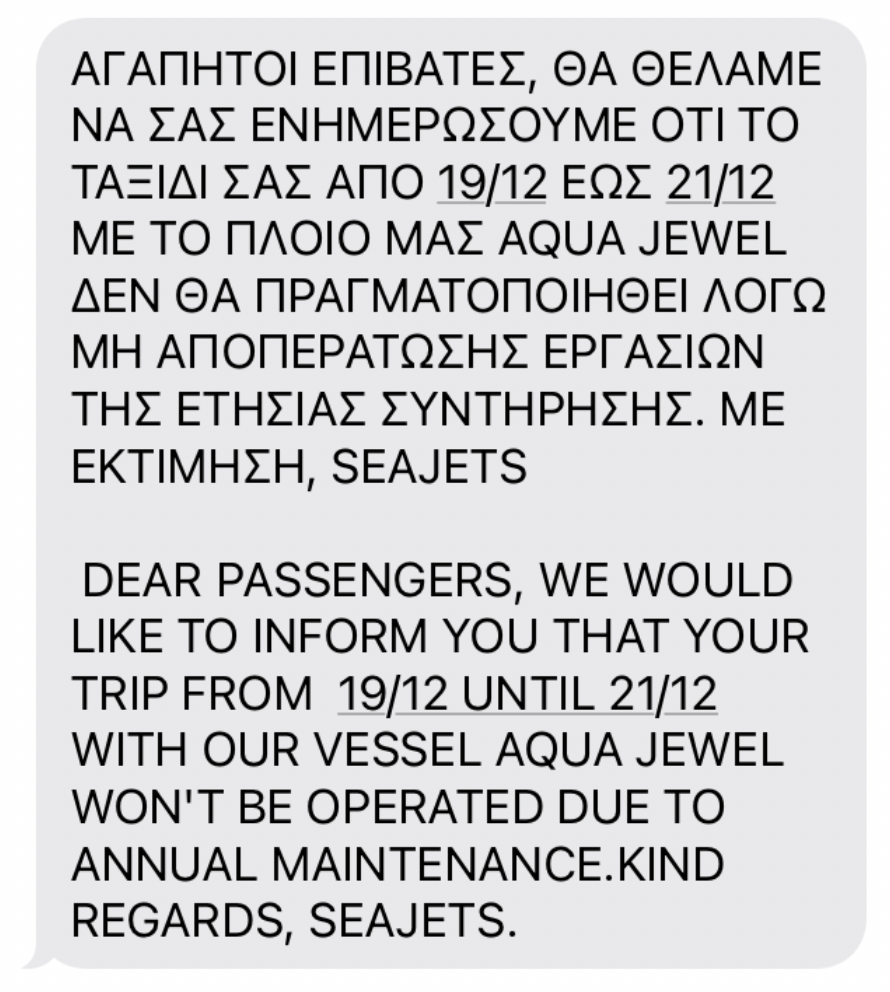 ΑΓΑΠΗΤΟΙ ΕΠΙΒΑΤΕΣ, ΘΑ ΘΕΛΑΜΕ ΝΑ ΣΑΣ ΕΝΗΜΕΡΩΣΟΥΜΕ ΟΤΙ ΤΟ ΤΑΞΙΔΙ ΣΑΣ ΑΠΟ 19/12 ΕΩΣ 21/12 ΜΕ ΤΟ ΠΛΟΙΟ ΜΑΣ AQUA JEWEL ΔΕΝ ΘΑ ΠΡΑΓΜΑΤΟΠΟΙΗΘΕΙ ΛΟΓΩ ΜΗ ΑΠΟΠΕΡΑΤΩΣΗΣ ΕΡΓΑΣΙΩΝ ΤΗΣ ΕΤΗΣΙΑΣ ΣΥΝΤΗΡΗΣΗΣ. ΜΕ ΕΚΤΙΜΗΣΗ, SEAJETS

DEAR PASSENGERS, WE WOULD LIKE TO INFORM YOU THAT YOUR TRIP FROM 19/12 UNTIL 21/12 WITH OUR VESSEL AQUA JEWEL WON'T BE OPERATED DUE TO ANNUAL MAINTENANCE.KIND REGARDS, SEAJETS.